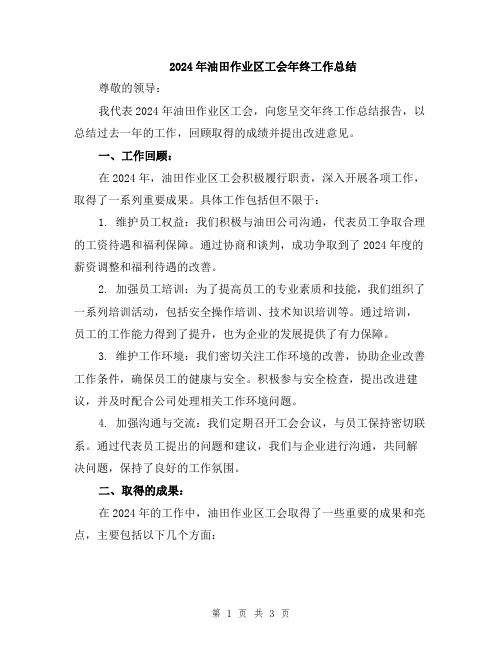 2024年油田作业区工会年终工作总结

尊敬的领导：

我代表2024年油田作业区工会，向您呈交年终工作总结报告，以总结过去一年的工作，回顾取得的成绩并提出改进意见。

一、工作回顾：

在2024年，油田作业区工会积极履行职责，深入开展各项工作，取得了一系列重要成果。具体工作包括但不限于：

1. 维护员工权益：我们积极与油田公司沟通，代表员工争取合理的工资待遇和福利保障。通过协商和谈判，成功争取到了2024年度的薪资调整和福利待遇的改善。

2. 加强员工培训：为了提高员工的专业素质和技能，我们组织了一系列培训活动，包括安全操作培训、技术知识培训等。通过培训，员工的工作能力得到了提升，也为企业的发展提供了有力保障。

3. 维护工作环境：我们密切关注工作环境的改善，协助企业改善工作条件，确保员工的健康与安全。积极参与安全检查，提出改进建议，并及时配合公司处理相关工作环境问题。

4. 加强沟通与交流：我们定期召开工会会议，与员工保持密切联系。通过代表员工提出的问题和建议，我们与企业进行沟通，共同解决问题，保持了良好的工作氛围。

二、取得的成果：

在2024年的工作中，油田作业区工会取得了一些重要的成果和亮点，主要包括以下几个方面：

第 1 页 共 3 页